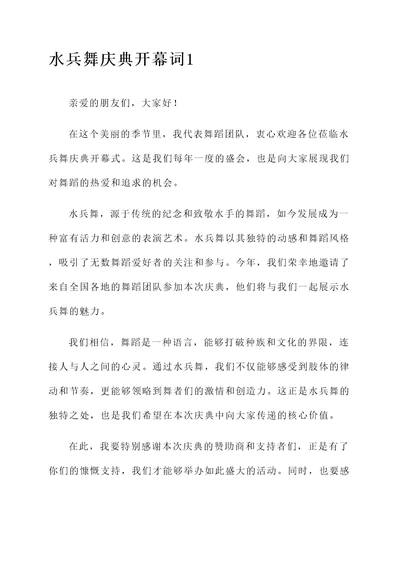 水兵舞庆典开幕词1

亲爱的朋友们，大家好！

在这个美丽的季节里，我代表舞蹈团队，衷心欢迎各位莅临水兵舞庆典开幕式。这是我们每年一度的盛会，也是向大家展现我们对舞蹈的热爱和追求的机会。

水兵舞，源于传统的纪念和致敬水手的舞蹈，如今发展成为一种富有活力和创意的表演艺术。水兵舞以其独特的动感和舞蹈风格，吸引了无数舞蹈爱好者的关注和参与。今年，我们荣幸地邀请了来自全国各地的舞蹈团队参加本次庆典，他们将与我们一起展示水兵舞的魅力。

我们相信，舞蹈是一种语言，能够打破种族和文化的界限，连接人与人之间的心灵。通过水兵舞，我们不仅能够感受到肢体的律动和节奏，更能够领略到舞者们的激情和创造力。这正是水兵舞的独特之处，也是我们希望在本次庆典中向大家传递的核心价值。

在此，我要特别感谢本次庆典的赞助商和支持者们，正是有了你们的慷慨支持，我们才能够举办如此盛大的活动。同时，也要感